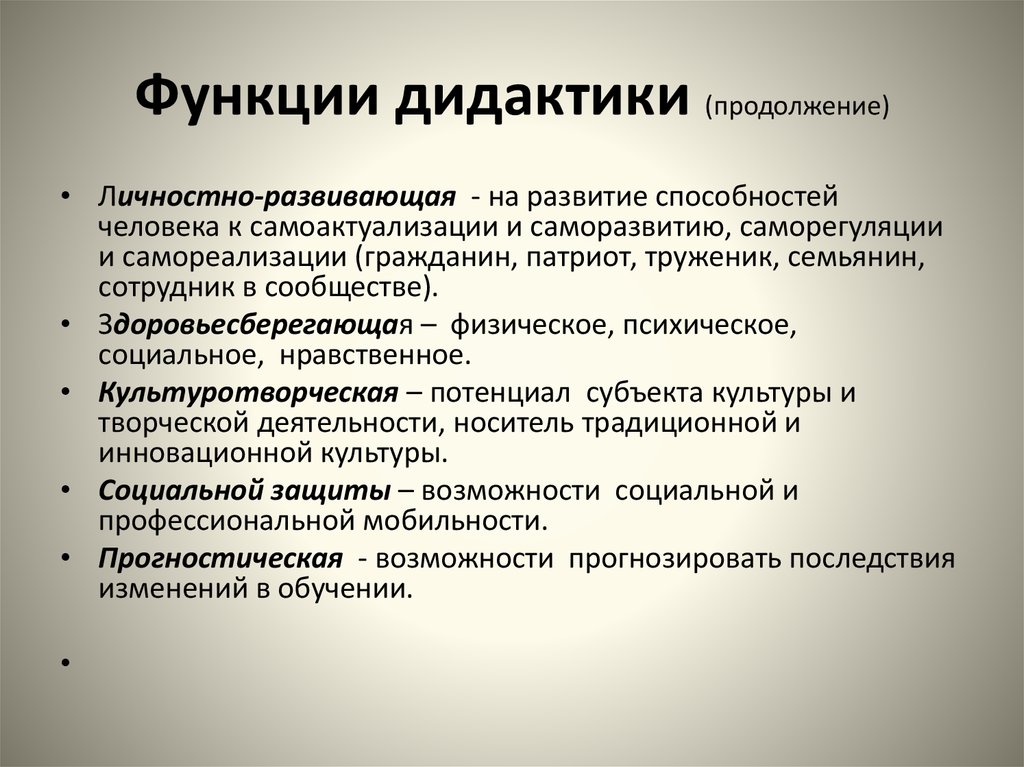 Функции дидактики (продолжение)

• Личностно-развивающая - на развитие способностей человека к самоактуализации и саморазвитию, саморегуляции и самореализации (гражданин, патриот, труженик, семьянин, сотрудник в сообществе).
• Здоровьесберегающая – физическое, психическое, социальное, нравственное.
• Культуротворческая – потенциал субъекта культуры и творческой деятельности, носитель традиционной и инновационной культуры.
• Социальной защиты – возможности социальной и профессиональной мобильности.
• Прогностическая - возможности прогнозировать последствия изменений в обучении.
•